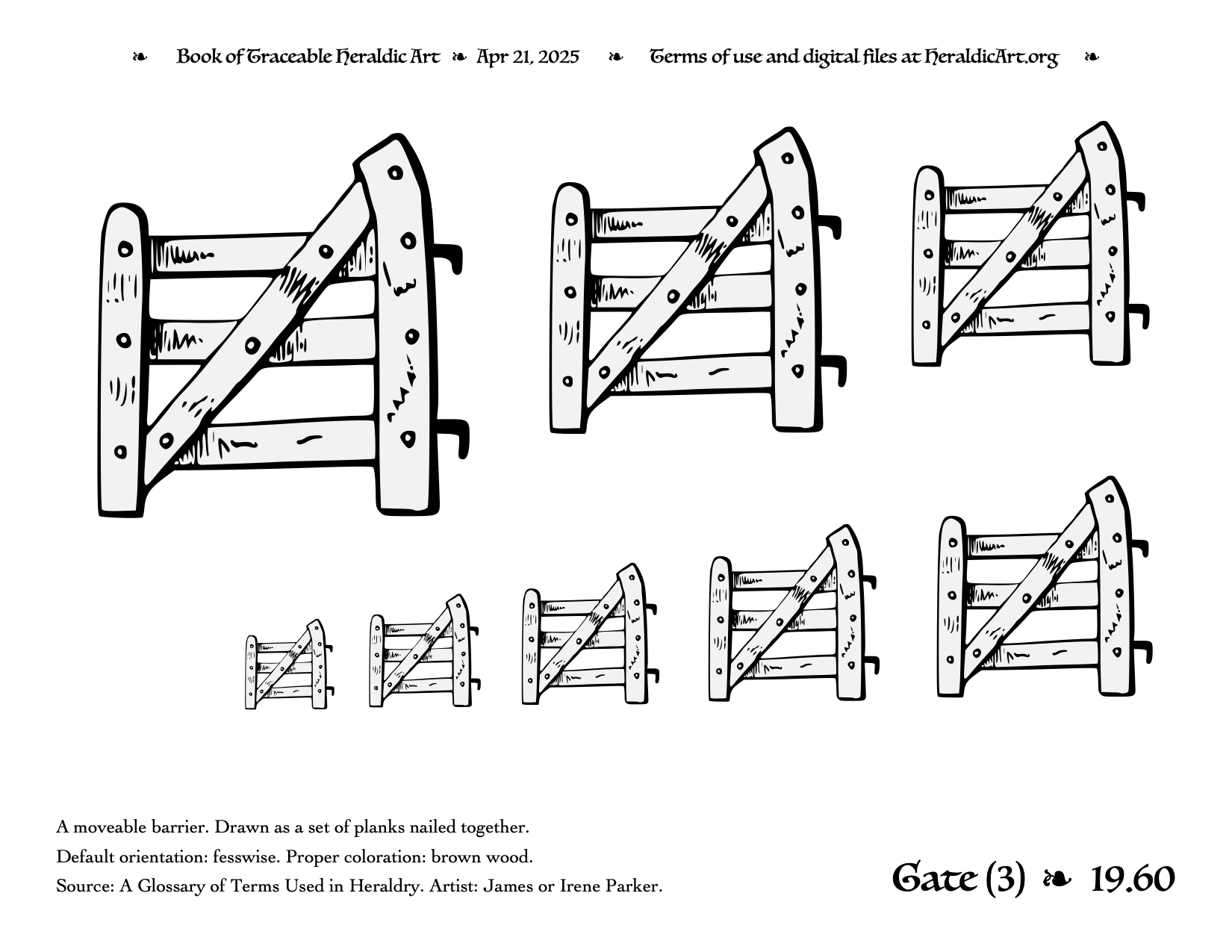 ❧ Book of Traceable Heraldic Art ❧ Apr 21, 2025 ❧ Terms of use and digital files at HeraldicArt.org ❧

A moveable barrier. Drawn as a set of planks nailed together.

Default orientation: fesswise. Proper coloration: brown wood.

Source: A Glossary of Terms Used in Heraldry. Artist: James or Irene Parker.

Gate (3) ❧ 19.60